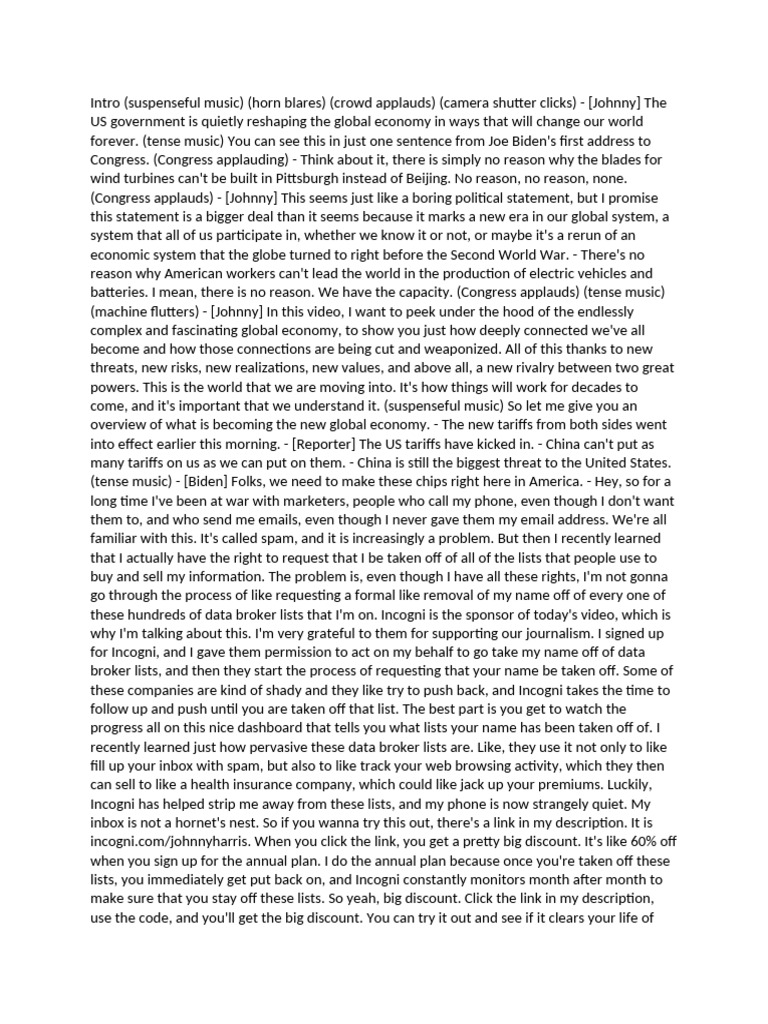 Intro (suspenseful music) (horn blares) (crowd applauds) (camera shutter clicks) - [Johnny] The US government is quietly reshaping the global economy in ways that will change our world forever. (tense music) You can see this in just one sentence from Joe Biden's first address to Congress. (Congress applauding) - Think about it, there is simply no reason why the blades for wind turbines can't be built in Pittsburgh instead of Beijing. No reason, no reason, none. (Congress applauds) - [Johnny] This seems just like a boring political statement, but I promise this statement is a bigger deal than it seems because it marks a new era in our global system, a system that all of us participate in, whether we know it or not, or maybe it's a rerun of an economic system that the globe turned to right before the Second World War. - There's no reason why American workers can't lead the world in the production of electric vehicles and batteries. I mean, there is no reason. We have the capacity. (Congress applauds) (tense music) (machine flutters) - [Johnny] In this video, I want to peek under the hood of the endlessly complex and fascinating global economy, to show you just how deeply connected we've all become and how those connections are being cut and weaponized. All of this thanks to new threats, new risks, new realizations, new values, and above all, a new rivalry between two great powers. This is the world that we are moving into. It's how things will work for decades to come, and it's important that we understand it. (suspenseful music) So let me give you an overview of what is becoming the new global economy. - The new tariffs from both sides went into effect earlier this morning. - [Reporter] The US tariffs have kicked in. - China can't put as many tariffs on us as we can put on them. - China is still the biggest threat to the United States. (tense music) - [Biden] Folks, we need to make these chips right here in America. - Hey, so for a long time I've been at war with marketers, people who call my phone, even though I don't want them to, and who send me emails, even though I never gave them my email address. We're all familiar with this. It's called spam, and it is increasingly a problem. But then I recently learned that I actually have the right to request that I be taken off of all of the lists that people use to buy and sell my information. The problem is, even though I have all these rights, I'm not gonna go through the process of like requesting a formal like removal of my name off of every one of these hundreds of data broker lists that I'm on. Incogni is the sponsor of today's video, which is why I'm talking about this. I'm very grateful to them for supporting our journalism. I signed up for Incogni, and I gave them permission to act on my behalf to go take my name off of data broker lists, and then they start the process of requesting that your name be taken off. Some of these companies are kind of shady and they like try to push back, and Incogni takes the time to follow up and push until you are taken off that list. The best part is you get to watch the progress all on this nice dashboard that tells you what lists your name has been taken off of. I recently learned just how pervasive these data broker lists are. Like, they use it not only to like fill up your inbox with spam, but also to like track your web browsing activity, which they then can sell to like a health insurance company, which could like jack up your premiums. Luckily, Incogni has helped strip me away from these lists, and my phone is now strangely quiet. My inbox is not a hornet's nest. So if you wanna try this out, there's a link in my description. It is incogni.com/johnnyharris. When you click the link, you get a pretty big discount. It's like 60% off when you sign up for the annual plan. I do the annual plan because once you're taken off these lists, you immediately get put back on, and Incogni constantly monitors month after month to make sure that you stay off these lists. So yeah, big discount. Click the link in my description, use the code, and you'll get the big discount. You can try it out and see if it clears your life of